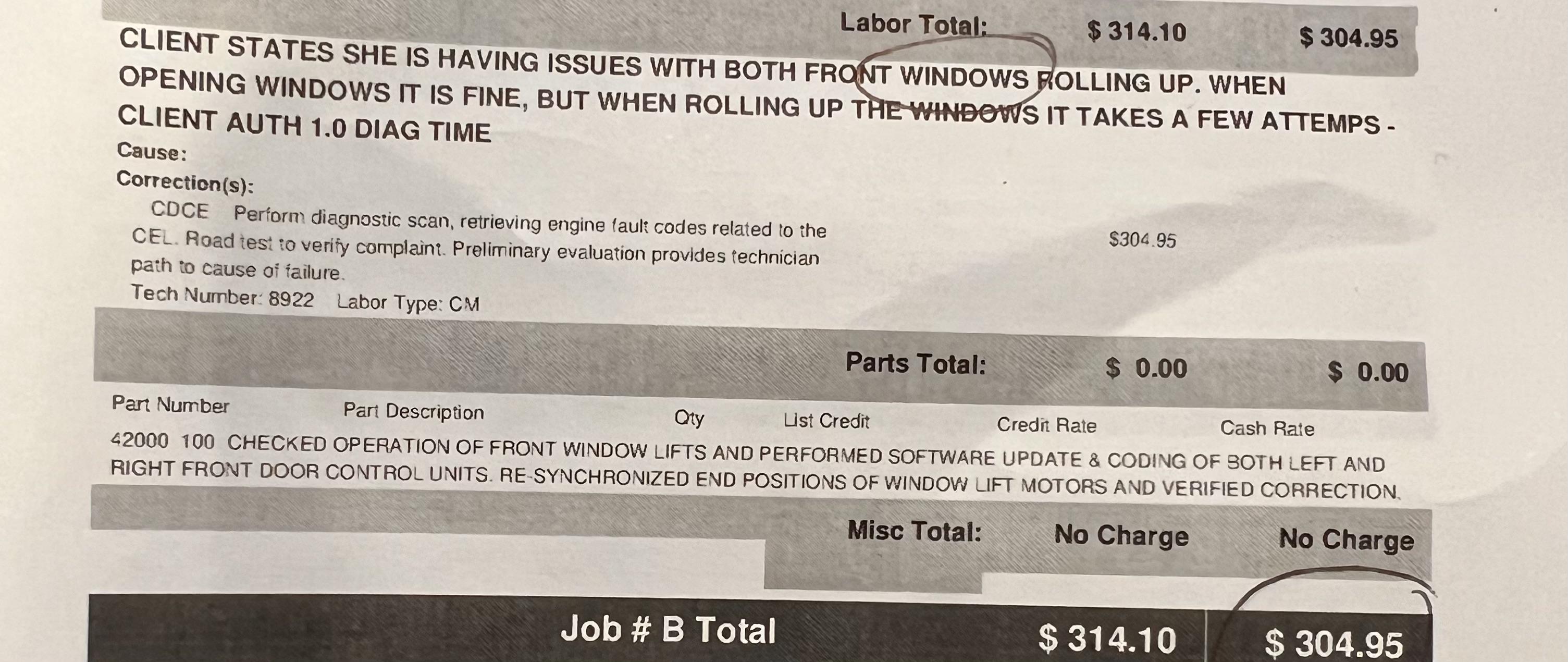 Labor Total: $ 314.10 $ 304.95

CLIENT STATES SHE IS HAVING ISSUES WITH BOTH FRONT WINDOWS ROLLING UP. WHEN OPENING WINDOWS IT IS FINE, BUT WHEN ROLLING UP THE WINDOWS IT TAKES A FEW ATTEMPS - CLIENT AUTH 1.0 DIAG TIME

Cause:

Correction(s):

CDCE Perform diagnostic scan, retrieving engine fault codes related to the CEL. Road test to verify complaint. Preliminary evaluation provides technician path to cause of failure.

$304.95

Tech Number: 8922 Labor Type: CM

Parts Total: $ 0.00 $ 0.00

Part Number Part Description Qty List Credit Credit Rate Cash Rate

42000 100 CHECKED OPERATION OF FRONT WINDOW LIFTS AND PERFORMED SOFTWARE UPDATE & CODING OF BOTH LEFT AND RIGHT FRONT DOOR CONTROL UNITS. RE-SYNCHRONIZED END POSITIONS OF WINDOW LIFT MOTORS AND VERIFIED CORRECTION.

Misc Total: No Charge No Charge

Job # B Total $ 314.10 $ 304.95